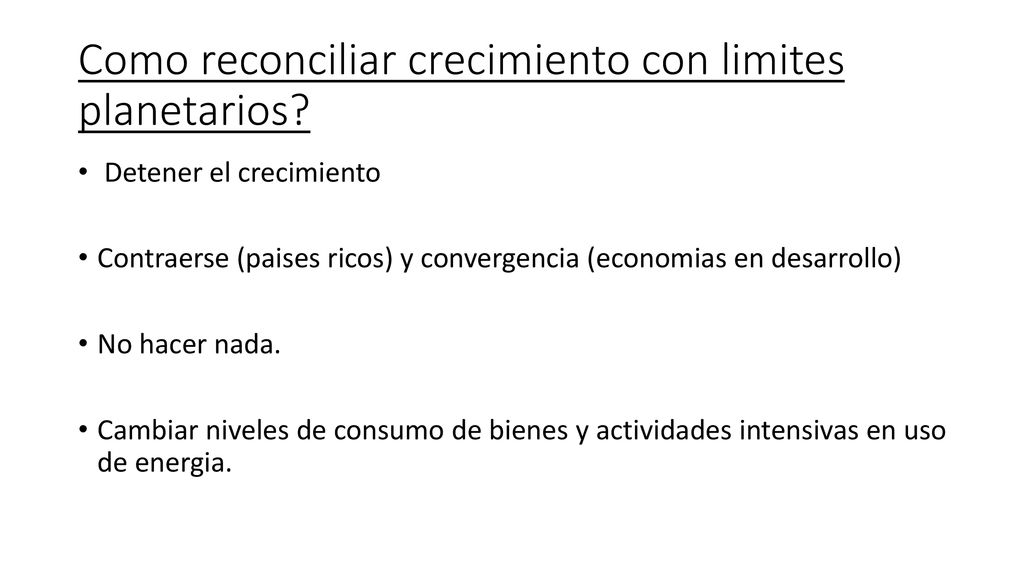 Como reconciliar crecimiento con limites planetarios?

• Detener el crecimiento

• Contraerse (paises ricos) y convergencia (economias en desarrollo)

• No hacer nada.

• Cambiar niveles de consumo de bienes y actividades intensivas en uso de energia.